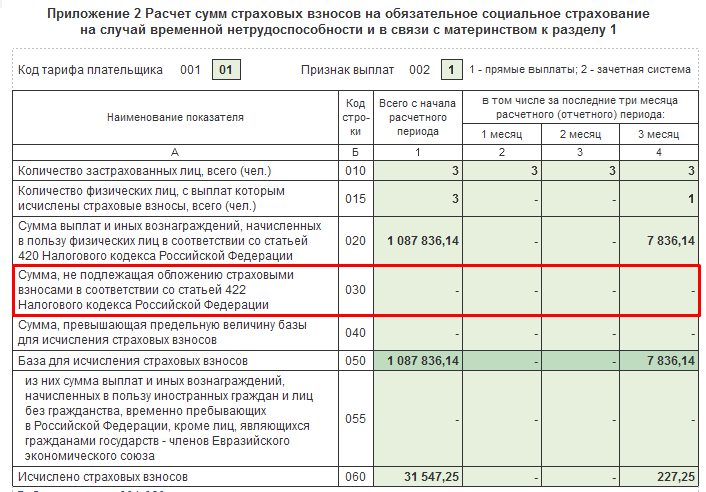 Приложение 2 Расчет сумм страховых взносов на обязательное социальное страхование на случай временной нетрудоспособности и в связи с материнством к разделу 1

Код тарифа плательщика 001 01

Признак выплат 002 1 1 - прямые выплаты; 2 - зачетная система

| Наименование показателя | Код строки | Всего с начала расчетного периода | в том числе за последние три месяца расчетного (отчетного) периода: 1 месяц | 2 месяц | 3 месяц |
|---|---|---|---|---|---|
| А | Б | 1 | 2 | 3 | 4 |
| Количество застрахованных лиц, всего (чел.) | 010 | 3 | 3 | 3 | 3 |
| Количество физических лиц, с выплат которым исчислены страховые взносы, всего (чел.) | 015 | 3 | - | - | 1 |
| Сумма выплат и иных вознаграждений, начисленных в пользу физических лиц в соответствии со статьей 420 Налогового кодекса Российской Федерации | 020 | 1 087 836,14 | - | - | 7 836,14 |
| Сумма, не подлежащая обложению страховыми взносами в соответствии со статьей 422 Налогового кодекса Российской Федерации | 030 | - | - | - | - |
| Сумма, превышающая предельную величину базы для исчисления страховых взносов | 040 | - | - | - | - |
| База для исчисления страховых взносов | 050 | 1 087 836,14 | - | - | 7 836,14 |
| из них сумма выплат и иных вознаграждений, начисленных в пользу иностранных граждан и лиц без гражданства, временно пребывающих в Российской Федерации, кроме лиц, являющихся гражданами государств - членов Евразийского экономического союза | 055 | - | - | - | - |
| Исчислено страховых взносов | 060 | 31 547,25 | - | - | 227,25 |